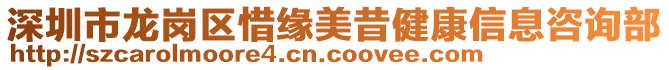 深圳市龙岗区惜缘美昔健康信息咨询部
http://szcarolmoore4.cn.coovee.com